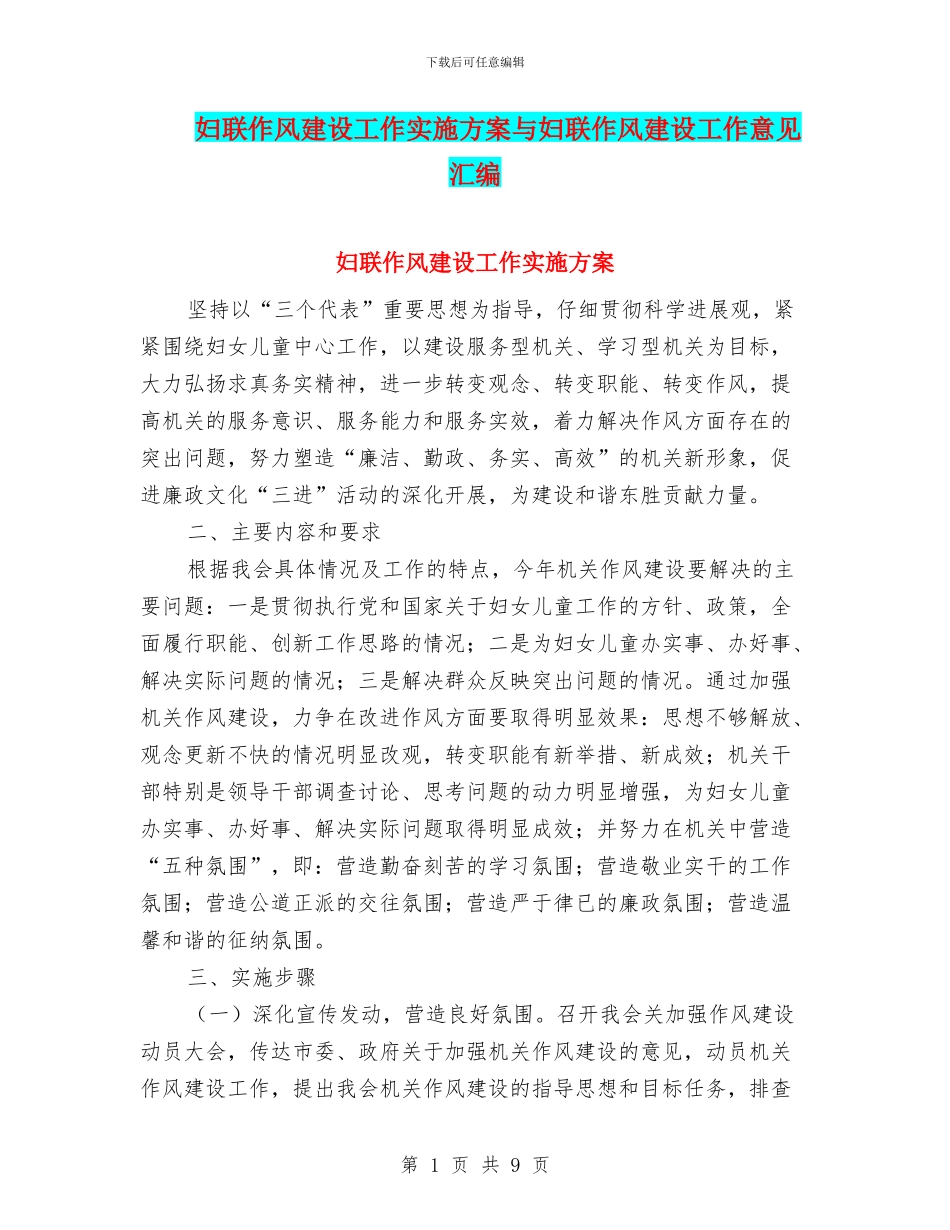 下载后可任意编辑

妇联作风建设工作实施方案与妇联作风建设工作意见汇编

妇联作风建设工作实施方案

坚持以“三个代表”重要思想为指导，仔细贯彻科学进展观，紧紧围绕妇女儿童中心工作，以建设服务型机关、学习型机关为目标，大力弘扬求真务实精神，进一步转变观念、转变职能、转变作风，提高机关的服务意识、服务能力和服务实效，着力解决作风方面存在的突出问题，努力塑造“廉洁、勤政、务实、高效”的机关新形象，促进廉政文化“三进”活动的深化开展，为建设和谐东胜贡献力量。

二、主要内容和要求

根据我会具体情况及工作的特点，今年机关作风建设要解决的主要问题：一是贯彻执行党和国家关于妇女儿童工作的方针、政策，全面履行职能、创新工作思路的情况；二是为妇女儿童办实事、办好事、解决实际问题的情况；三是解决群众反映突出问题的情况。通过加强机关作风建设，力争在改进作风方面要取得明显效果：思想不够解放、观念更新不快的情况明显改观，转变职能有新举措、新成效；机关干部特别是领导干部调查讨论、思考问题的动力明显增强，为妇女儿童办实事、办好事、解决实际问题取得明显成效；并努力在机关中营造“五种氛围”，即：营造勤奋刻苦的学习氛围；营造敬业实干的工作氛围；营造公道正派的交往氛围；营造严于律已的廉政氛围；营造温馨和谐的征纳氛围。

三、实施步骤

（一）深化宣传发动，营造良好氛围。召开我会关加强作风建设动员大会，传达市委、政府关于加强机关作风建设的意见，动员机关作风建设工作，提出我会机关作风建设的指导思想和目标任务，排查

第 1 页 共 9 页